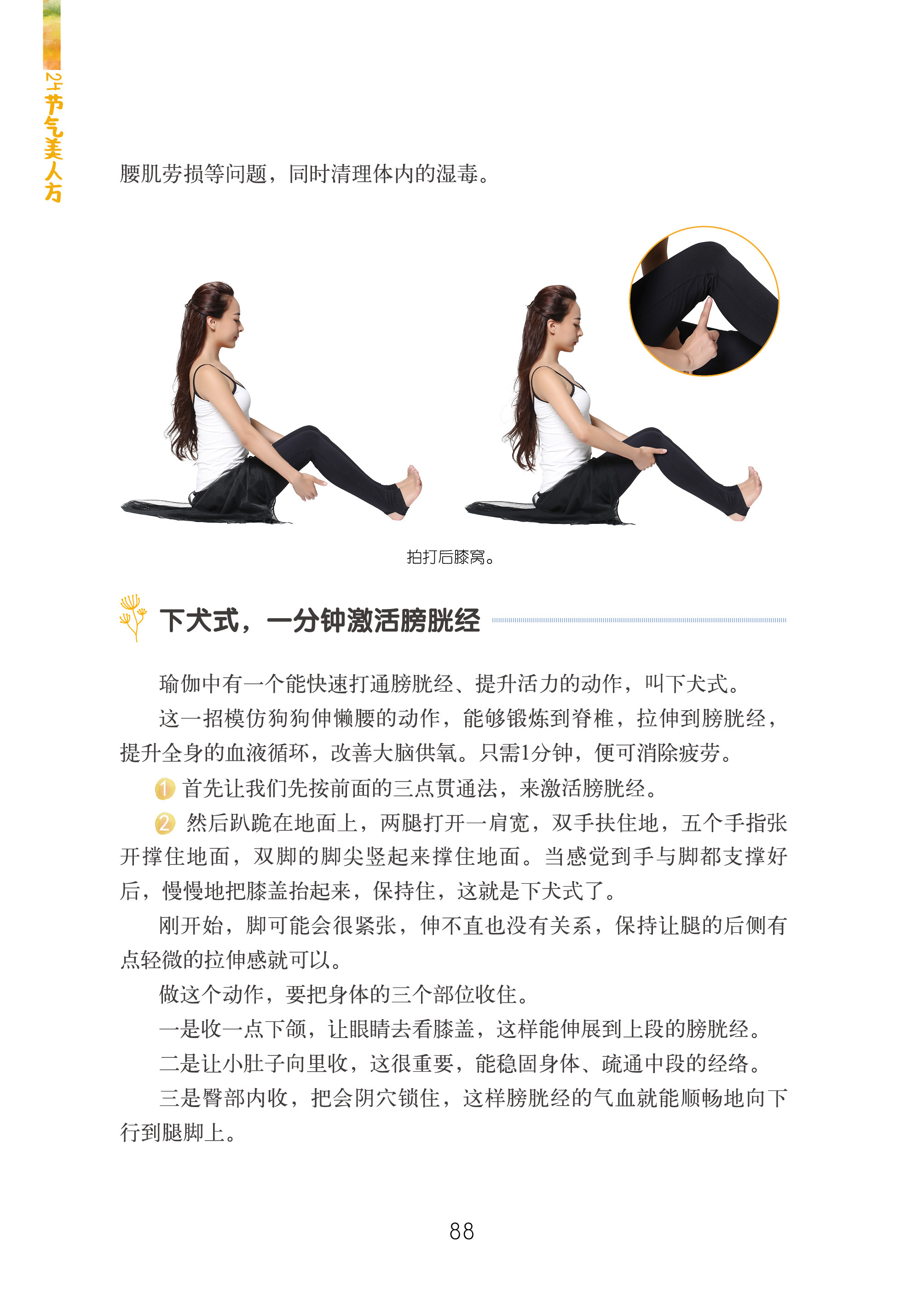 24节气美人方

腰肌劳损等问题，同时清理体内的湿毒。

拍打后膝窝。

下犬式，一分钟激活膀胱经

瑜伽中有一个能快速打通膀胱经、提升活力的动作，叫下犬式。

这一招模仿狗狗伸懒腰的动作，能够锻炼到脊椎，拉伸到膀胱经，提升全身的血液循环，改善大脑供氧。只需1分钟，便可消除疲劳。

1 首先让我们先按前面的三点贯通法，来激活膀胱经。

2 然后趴跪在地面上，两腿打开一肩宽，双手扶住地，五个手指张开撑住地面，双脚的脚尖竖起来撑住地面。当感觉到手与脚都支撑好后，慢慢地把膝盖抬起来，保持住，这就是下犬式了。

刚开始，脚可能会很紧张，伸不直也没有关系，保持让腿的后侧有点轻微的拉伸感就可以。

做这个动作，要把身体的三个部位收住。

一是收一点下颌，让眼睛去看膝盖，这样能伸展到上段的膀胱经。

二是让小肚子向里收，这很重要，能稳固身体、疏通中段的经络。

三是臀部内收，把会阴穴锁住，这样膀胱经的气血就能顺畅地向下行到腿脚上。

88